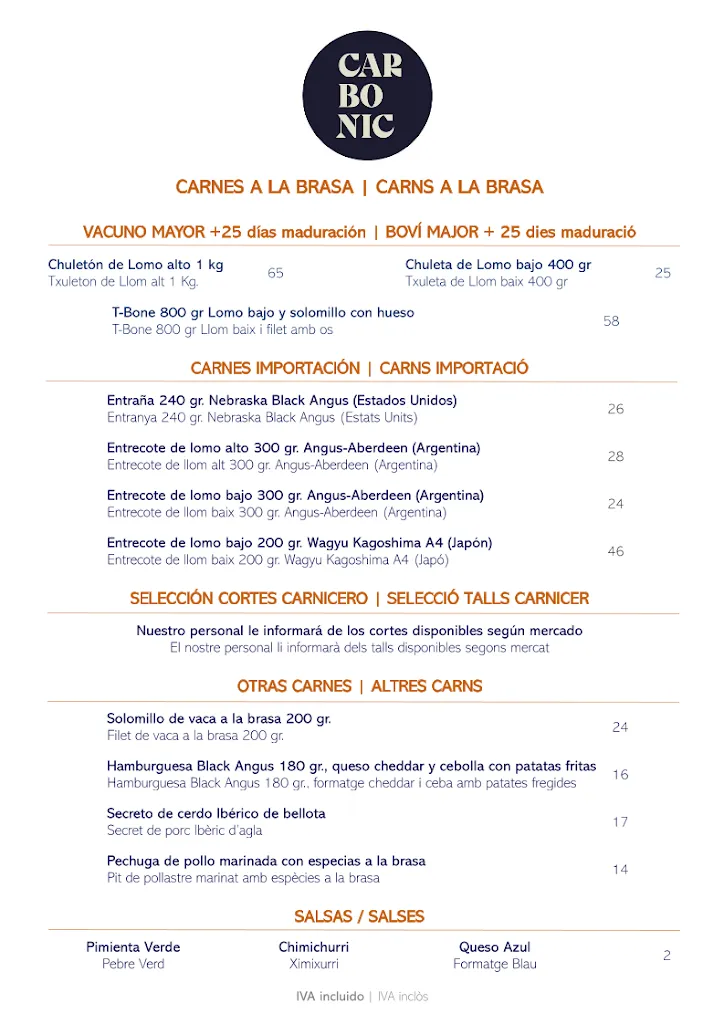 CAR
BO
NIC

CARNES A LA BRASA | CARNS A LA BRASA

VACUNO MAYOR +25 días maduración | BOVÍ MAJOR + 25 dies maduració

Chuletón de Lomo alto 1 kg
Txuleton de Llom alt 1 Kg. 65

Chuleta de Lomo bajo 400 gr
Txuleta de Llom baix 400 gr 25

T-Bone 800 gr Lomo bajo y solomillo con hueso
T-Bone 800 gr Llom baix i filet amb os 58

CARNES IMPORTACIÓN | CARNS IMPORTACIÓ

Entraña 240 gr. Nebraska Black Angus (Estados Unidos)
Entranya 240 gr. Nebraska Black Angus (Estats Units) 26

Entrecote de lomo alto 300 gr. Angus-Aberdeen (Argentina)
Entrecote de llom alt 300 gr. Angus-Aberdeen (Argentina) 28

Entrecote de lomo bajo 300 gr. Angus-Aberdeen (Argentina)
Entrecote de llom baix 300 gr. Angus-Aberdeen (Argentina) 24

Entrecote de lomo bajo 200 gr. Wagyu Kagoshima A4 (Japón)
Entrecote de llom baix 200 gr. Wagyu Kagoshima A4 (Japó) 46

SELECCIÓN CORTES CARNICERO | SELECCIÓ TALLS CARNICER

Nuestro personal le informará de los cortes disponibles según mercado
El nostre personal li informarà dels talls disponibles segons mercat

OTRAS CARNES | ALTRES CARNS

Solomillo de vaca a la brasa 200 gr.
Filet de vaca a la brasa 200 gr. 24

Hamburguesa Black Angus 180 gr., queso cheddar y cebolla con patatas fritas
Hamburguesa Black Angus 180 gr., formatge cheddar i ceba amb patates fregides 16

Secreto de cerdo Ibérico de bellota
Secret de porc Ibèric d'agla 17

Pechuga de pollo marinada con especias a la brasa
Pit de pollastre marinat amb espècies a la brasa 14

SALSAS / SALSES

Pimienta Verde
Pebre Verd

Chimichurri
Ximixurri

Queso Azul
Formatge Blau

2

IVA incluido | IVA inclòs